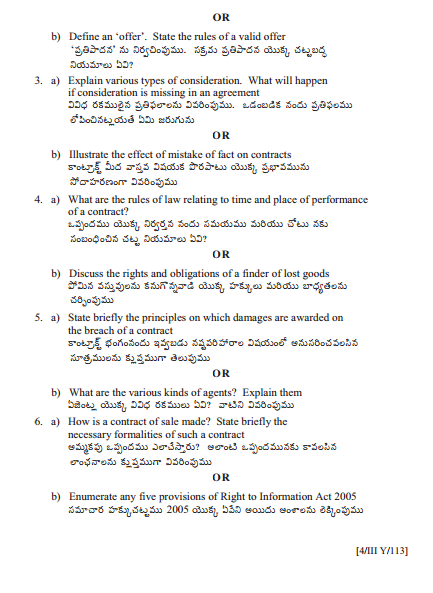 OR

b) Define an 'offer'. State the rules of a valid offer
'ప్రతిపాదన' ను నిర్వచింపుము. సక్రమ ప్రతిపాదన యొక్క చట్టబద్ధ నియమాలు ఏవి?

3. a) Explain various types of consideration. What will happen if consideration is missing in an agreement
వివిధ రకములైన ప్రతిఫలాలను వివరింపుము. ఒడంబడిక నందు ప్రతిఫలము లోపించినట్లయితే ఏమి జరుగును

OR

b) Illustrate the effect of mistake of fact on contracts
కాంట్రాక్ట్ మీద వాస్తవ విషయక పొరపాటు యొక్క ప్రభావమును సోదాహరణంగా వివరింపుము

4. a) What are the rules of law relating to time and place of performance of a contract?
ఒప్పందము యొక్క నిర్వర్తన నందు సమయము మరియు చోటు నకు సంబంధించిన చట్ట నియమాలు ఏవి?

OR

b) Discuss the rights and obligations of a finder of lost goods
పోయిన వస్తువులను కనుగొన్నవాడి యొక్క హక్కులు మరియు బాధ్యతలను చర్చింపుము

5. a) State briefly the principles on which damages are awarded on the breach of a contract
కాంట్రాక్ట్ భంగంనందు ఇవ్వబడు నష్టపరిహారాల విషయంలో అనుసరించవలసిన సూత్రములను క్లుప్తముగా తెలుపుము

OR

b) What are the various kinds of agents? Explain them
ఏజెంట్ల యొక్క వివిధ రకములు ఏవి? వాటిని వివరింపుము

6. a) How is a contract of sale made? State briefly the necessary formalities of such a contract
అమ్మకపు ఒప్పందము ఎలాచేస్తారు? అలాంటి ఒప్పందమునకు కావలసిన లాంఛనాలను క్లుప్తముగా వివరింపుము

OR

b) Enumerate any five provisions of Right to Information Act 2005
సమాచార హక్కుచట్టము 2005 యొక్క ఏవేని అయిదు అంశాలను లెక్కింపుము

[4/III Y/113]